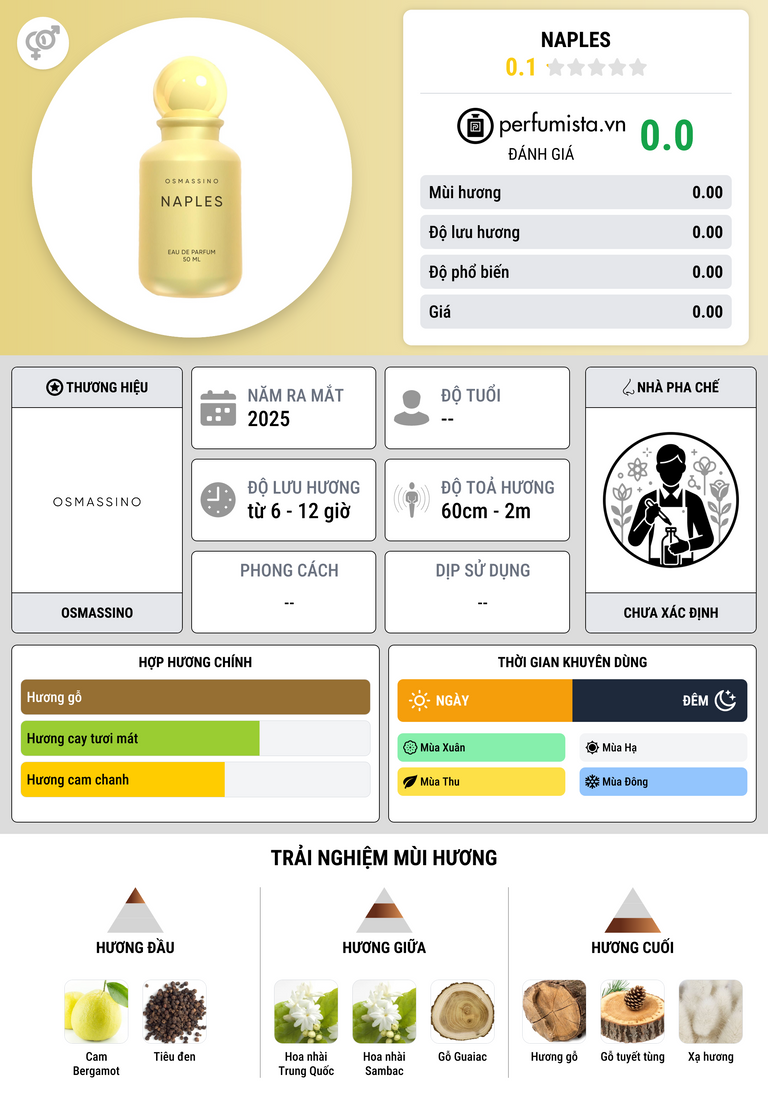 OSMASSINO
NAPLES
EAU DE PARFUM
50 ML

NAPLES
0.1

perfumista.vn
ĐÁNH GIÁ
0.0

Mùi hương 0.00
Độ lưu hương 0.00
Độ phổ biến 0.00
Giá 0.00

THƯƠNG HIỆU
OSMASSINO
OSMASSINO

NĂM RA MẮT
2025

ĐỘ TUỔI
--

ĐỘ LƯU HƯƠNG
từ 6 - 12 giờ

ĐỘ TOẢ HƯƠNG
60cm - 2m

PHONG CÁCH
--

DỊP SỬ DỤNG
--

NHÀ PHA CHẾ
CHƯA XÁC ĐỊNH

HỢP HƯƠNG CHÍNH
Hương gỗ
Hương cay tươi mát
Hương cam chanh

THỜI GIAN KHUYÊN DÙNG
NGÀY
ĐÊM
Mùa Xuân
Mùa Hạ
Mùa Thu
Mùa Đông

TRẢI NGHIỆM MÙI HƯƠNG

HƯƠNG ĐẦU
Cam Bergamot
Tiêu đen

HƯƠNG GIỮA
Hoa nhài Trung Quốc
Hoa nhài Sambac
Gỗ Guaiac

HƯƠNG CUỐI
Hương gỗ
Gỗ tuyết tùng
Xạ hương